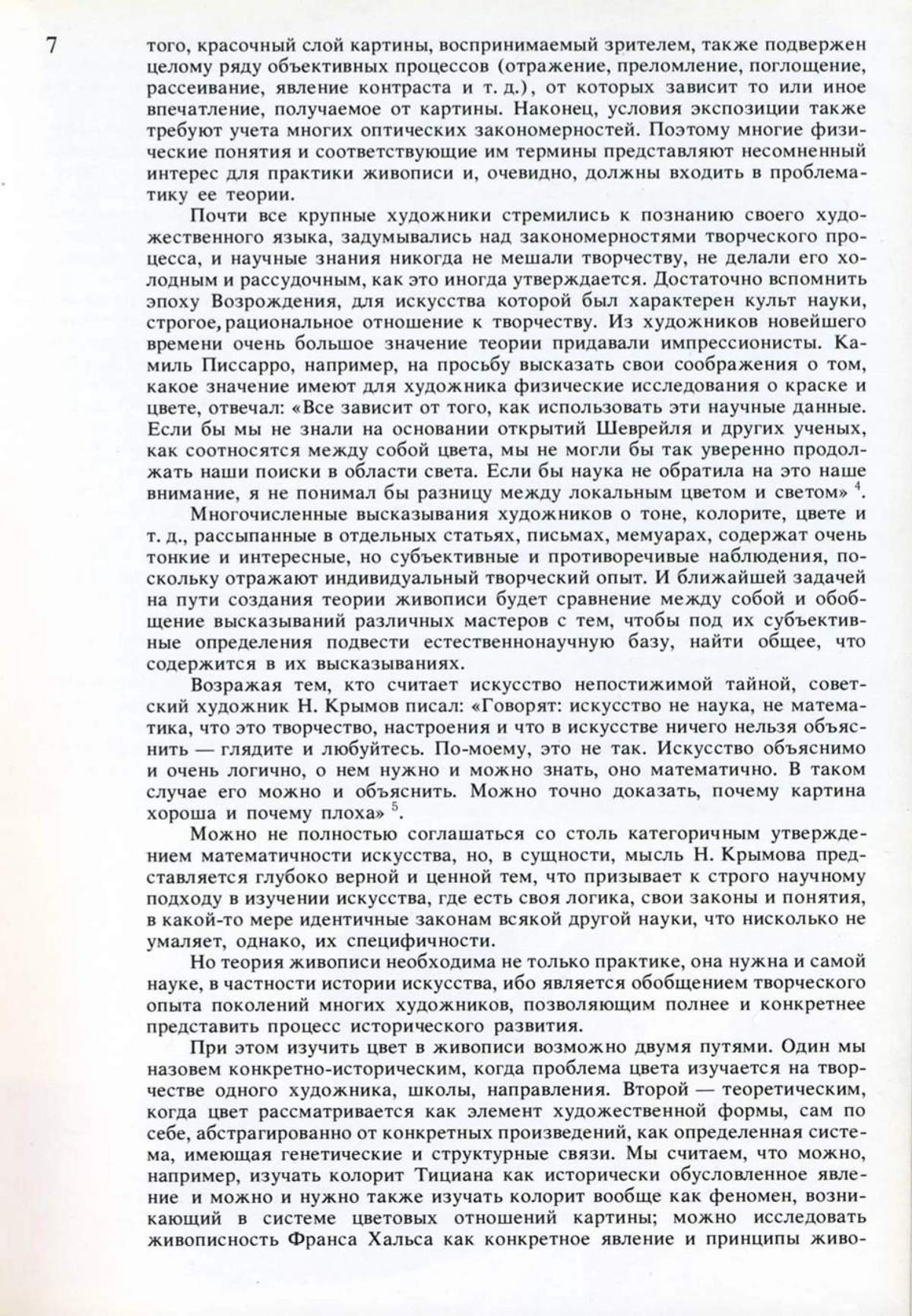 7

того, красочный слой картины, воспринимаемый зрителем, также подвержен целому ряду объективных процессов (отражение, преломление, поглощение, рассеивание, явление контраста и т. д.), от которых зависит то или иное впечатление, получаемое от картины. Наконец, условия экспозиции также требуют учета многих оптических закономерностей. Поэтому многие физические понятия и соответствующие им термины представляют несомненный интерес для практики живописи и, очевидно, должны входить в проблематику ее теории.

Почти все крупные художники стремились к познанию своего художественного языка, задумывались над закономерностями творческого процесса, и научные знания никогда не мешали творчеству, не делали его холодным и рассудочным, как это иногда утверждается. Достаточно вспомнить эпоху Возрождения, для искусства которой был характерен культ науки, строгое, рациональное отношение к творчеству. Из художников новейшего времени очень большое значение теории придавали импрессионисты. Камиль Писсарро, например, на просьбу высказать свои соображения о том, какое значение имеют для художника физические исследования о краске и цвете, отвечал: «Все зависит от того, как использовать эти научные данные. Если бы мы не знали на основании открытий Шеврейля и других ученых, как соотносятся между собой цвета, мы не могли бы так уверенно продолжать наши поиски в области света. Если бы наука не обратила на это наше внимание, я не понимал бы разницу между локальным цветом и светом» $^4$.

Многочисленные высказывания художников о тоне, колорите, цвете и т. д., рассыпанные в отдельных статьях, письмах, мемуарах, содержат очень тонкие и интересные, но субъективные и противоречивые наблюдения, поскольку отражают индивидуальный творческий опыт. И ближайшей задачей на пути создания теории живописи будет сравнение между собой и обобщение высказываний различных мастеров с тем, чтобы под их субъективные определения подвести естественнонаучную базу, найти общее, что содержится в их высказываниях.

Возражая тем, кто считает искусство непостижимой тайной, советский художник Н. Крымов писал: «Говорят: искусство не наука, не математика, что это творчество, настроения и что в искусстве ничего нельзя объяснить — глядите и любуйтесь. По-моему, это не так. Искусство объяснимо и очень логично, о нем нужно и можно знать, оно математично. В таком случае его можно и объяснить. Можно точно доказать, почему картина хороша и почему плоха» $^5$.

Можно не полностью соглашаться со столь категоричным утверждением математичности искусства, но, в сущности, мысль Н. Крымова представляется глубоко верной и ценной тем, что призывает к строго научному подходу в изучении искусства, где есть своя логика, свои законы и понятия, в какой-то мере идентичные законам всякой другой науки, что нисколько не умаляет, однако, их специфичности.

Но теория живописи необходима не только практике, она нужна и самой науке, в частности истории искусства, ибо является обобщением творческого опыта поколений многих художников, позволяющим полнее и конкретнее представить процесс исторического развития.

При этом изучить цвет в живописи возможно двумя путями. Один мы назовем конкретно-историческим, когда проблема цвета изучается на творчестве одного художника, школы, направления. Второй — теоретическим, когда цвет рассматривается как элемент художественной формы, сам по себе, абстрагированно от конкретных произведений, как определенная система, имеющая генетические и структурные связи. Мы считаем, что можно, например, изучать колорит Тициана как исторически обусловленное явление и можно и нужно также изучать колорит вообще как феномен, возникающий в системе цветовых отношений картины; можно исследовать живописность Франса Хальса как конкретное явление и принципы живо-